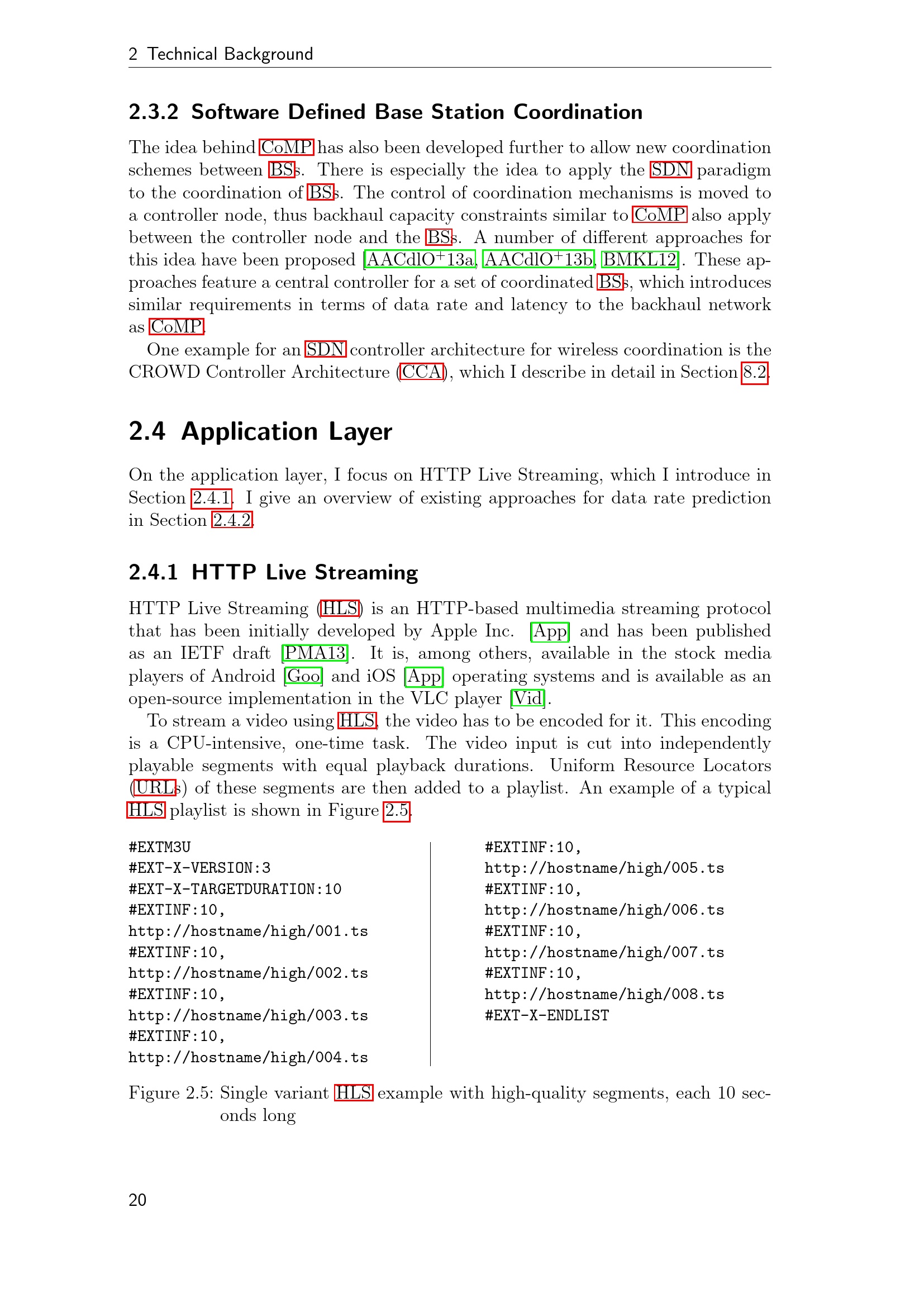 2 Technical Background

2.3.2 Software Defined Base Station Coordination

The idea behind CoMP has also been developed further to allow new coordination schemes between BSs. There is especially the idea to apply the SDN paradigm to the coordination of BSs. The control of coordination mechanisms is moved to a controller node, thus backhaul capacity constraints similar to CoMP also apply between the controller node and the BSs. A number of different approaches for this idea have been proposed [AACdlO$^+$13a, AACdlO$^+$13b, BMKL12]. These approaches feature a central controller for a set of coordinated BSs, which introduces similar requirements in terms of data rate and latency to the backhaul network as CoMP.

One example for an SDN controller architecture for wireless coordination is the CROWD Controller Architecture (CCA), which I describe in detail in Section 8.2.

2.4 Application Layer

On the application layer, I focus on HTTP Live Streaming, which I introduce in Section 2.4.1. I give an overview of existing approaches for data rate prediction in Section 2.4.2.

2.4.1 HTTP Live Streaming

HTTP Live Streaming (HLS) is an HTTP-based multimedia streaming protocol that has been initially developed by Apple Inc. [App] and has been published as an IETF draft [PMA13]. It is, among others, available in the stock media players of Android [Goo] and iOS [App] operating systems and is available as an open-source implementation in the VLC player [Vid].

To stream a video using HLS, the video has to be encoded for it. This encoding is a CPU-intensive, one-time task. The video input is cut into independently playable segments with equal playback durations. Uniform Resource Locators (URLs) of these segments are then added to a playlist. An example of a typical HLS playlist is shown in Figure 2.5.

#EXTM3U
#EXT-X-VERSION:3
#EXT-X-TARGETDURATION:10
#EXTINF:10,
http://hostname/high/001.ts
#EXTINF:10,
http://hostname/high/002.ts
#EXTINF:10,
http://hostname/high/003.ts
#EXTINF:10,
http://hostname/high/004.ts

#EXTINF:10,
http://hostname/high/005.ts
#EXTINF:10,
http://hostname/high/006.ts
#EXTINF:10,
http://hostname/high/007.ts
#EXTINF:10,
http://hostname/high/008.ts
#EXT-X-ENDLIST

Figure 2.5: Single variant HLS example with high-quality segments, each 10 seconds long

20